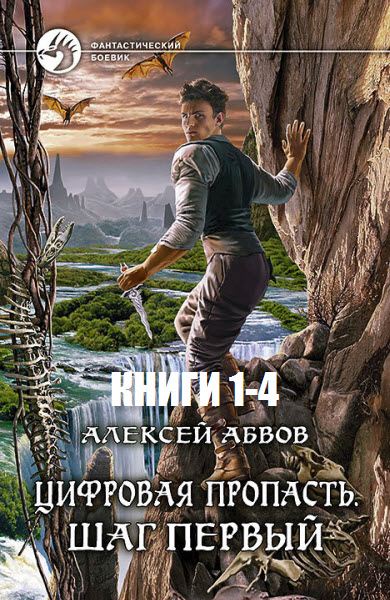 ФАНТАСТИЧЕСКИЙ БОЕВИК

КНИГИ 1-4

АЛЕКСЕЙ АБВОВ

ЦИФРОВАЯ ПРОПАСТЬ. ШАГ ПЕРВЫЙ